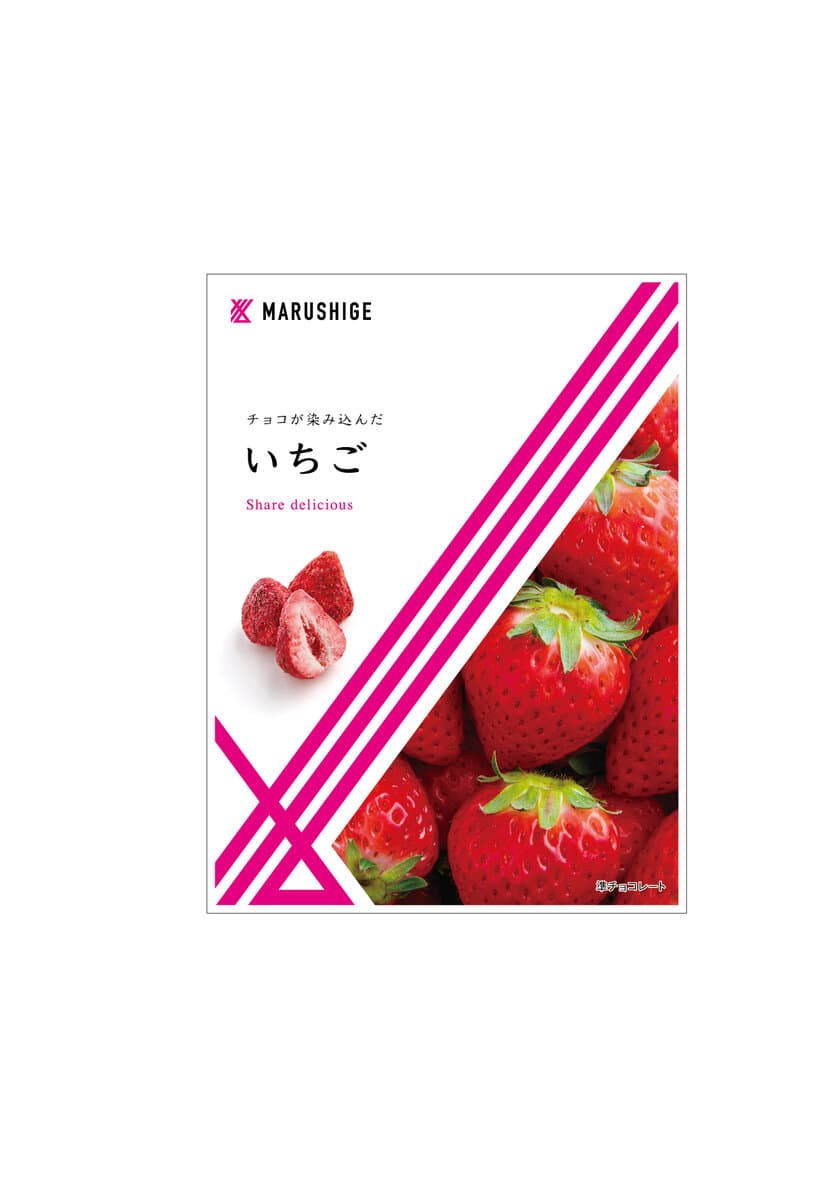 MARUSHIGE

チョコが染み込んだ
いちご
Share delicious

準チョコレート